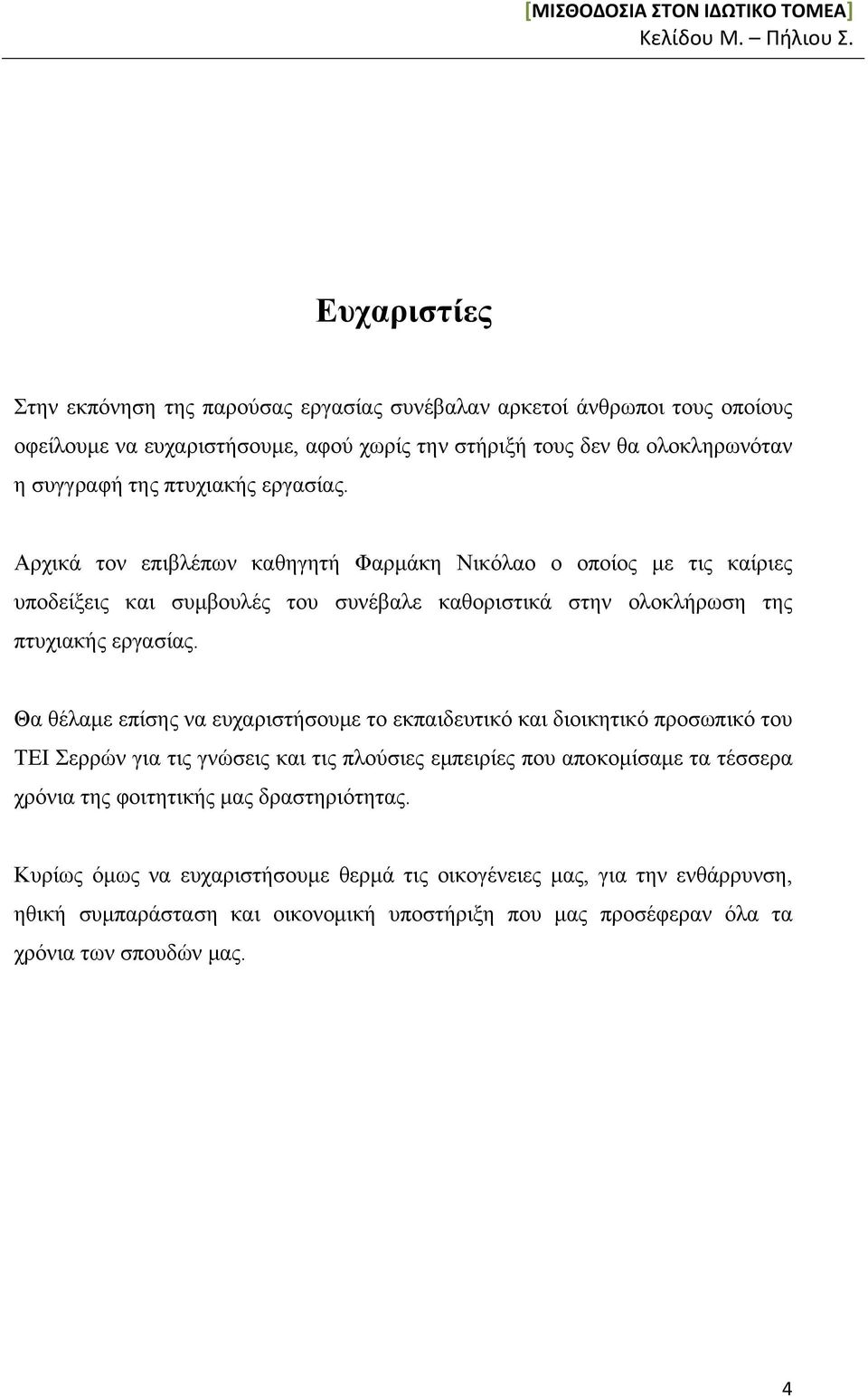 [ΜΙΣΘΟΔΟΣΙΑ ΣΤΟΝ ΙΔΩΤΙΚΟ ΤΟΜΕΑ]
Κελίδου Μ. – Πήλιου Σ.

Ευχαριστίες

Στην εκπόνηση της παρούσας εργασίας συνέβαλαν αρκετοί άνθρωποι τους οποίους οφείλουμε να ευχαριστήσουμε, αφού χωρίς την στήριξή τους δεν θα ολοκληρωνόταν η συγγραφή της πτυχιακής εργασίας.

Αρχικά τον επιβλέπων καθηγητή Φαρμάκη Νικόλαο ο οποίος με τις καίριες υποδείξεις και συμβουλές του συνέβαλε καθοριστικά στην ολοκλήρωση της πτυχιακής εργασίας.

Θα θέλαμε επίσης να ευχαριστήσουμε το εκπαιδευτικό και διοικητικό προσωπικό του ΤΕΙ Σερρών για τις γνώσεις και τις πλούσιες εμπειρίες που αποκομίσαμε τα τέσσερα χρόνια της φοιτητικής μας δραστηριότητας.

Κυρίως όμως να ευχαριστήσουμε θερμά τις οικογένειες μας, για την ενθάρρυνση, ηθική συμπαράσταση και οικονομική υποστήριξη που μας προσέφεραν όλα τα χρόνια των σπουδών μας.

4